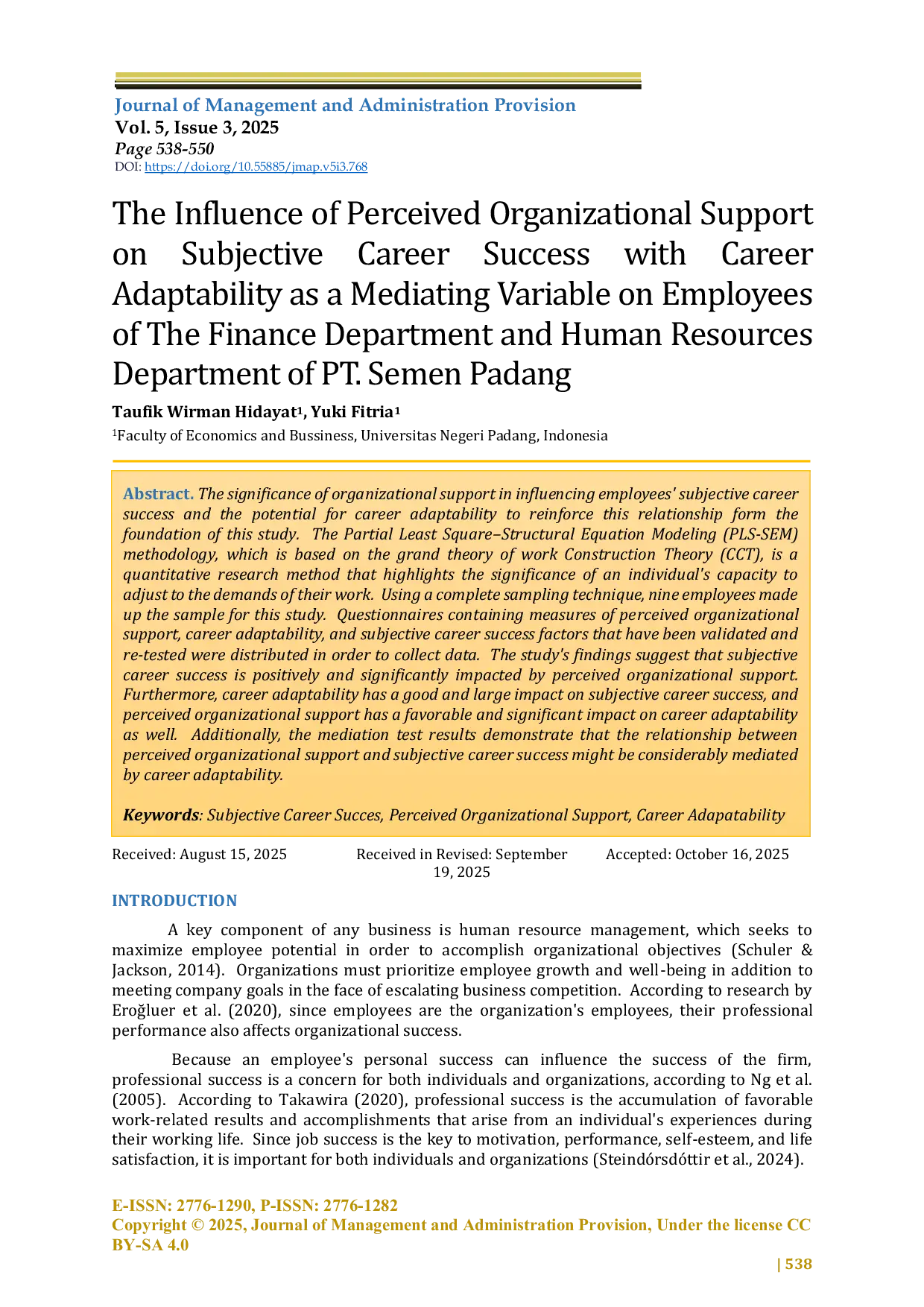 Journal of Management and Administration Provision
Vol. 5, Issue 3, 2025
Page 538-550
DOI: https://doi.org/10.55885/jmap.v5i3.768

The Influence of Perceived Organizational Support on Subjective Career Success with Career Adaptability as a Mediating Variable on Employees of The Finance Department and Human Resources Department of PT. Semen Padang

Taufik Wirman Hidayat$^1$, Yuki Fitria$^1$
$^1$Faculty of Economics and Bussiness, Universitas Negeri Padang, Indonesia

Abstract. The significance of organizational support in influencing employees' subjective career success and the potential for career adaptability to reinforce this relationship form the foundation of this study. The Partial Least Square–Structural Equation Modeling (PLS-SEM) methodology, which is based on the grand theory of work Construction Theory (CCT), is a quantitative research method that highlights the significance of an individual's capacity to adjust to the demands of their work. Using a complete sampling technique, nine employees made up the sample for this study. Questionnaires containing measures of perceived organizational support, career adaptability, and subjective career success factors that have been validated and re-tested were distributed in order to collect data. The study's findings suggest that subjective career success is positively and significantly impacted by perceived organizational support. Furthermore, career adaptability has a good and large impact on subjective career success, and perceived organizational support has a favorable and significant impact on career adaptability as well. Additionally, the mediation test results demonstrate that the relationship between perceived organizational support and subjective career success might be considerably mediated by career adaptability.

Keywords: Subjective Career Succes, Perceived Organizational Support, Career Adapatability

Received: August 15, 2025
Received in Revised: September 19, 2025
Accepted: October 16, 2025

INTRODUCTION

A key component of any business is human resource management, which seeks to maximize employee potential in order to accomplish organizational objectives (Schuler & Jackson, 2014). Organizations must prioritize employee growth and well-being in addition to meeting company goals in the face of escalating business competition. According to research by Eroğluer et al. (2020), since employees are the organization's employees, their professional performance also affects organizational success.

Because an employee's personal success can influence the success of the firm, professional success is a concern for both individuals and organizations, according to Ng et al. (2005). According to Takawira (2020), professional success is the accumulation of favorable work-related results and accomplishments that arise from an individual's experiences during their working life. Since job success is the key to motivation, performance, self-esteem, and life satisfaction, it is important for both individuals and organizations (Steindórsdóttir et al., 2024).

E-ISSN: 2776-1290, P-ISSN: 2776-1282
Copyright © 2025, Journal of Management and Administration Provision, Under the license CC BY-SA 4.0

| 538